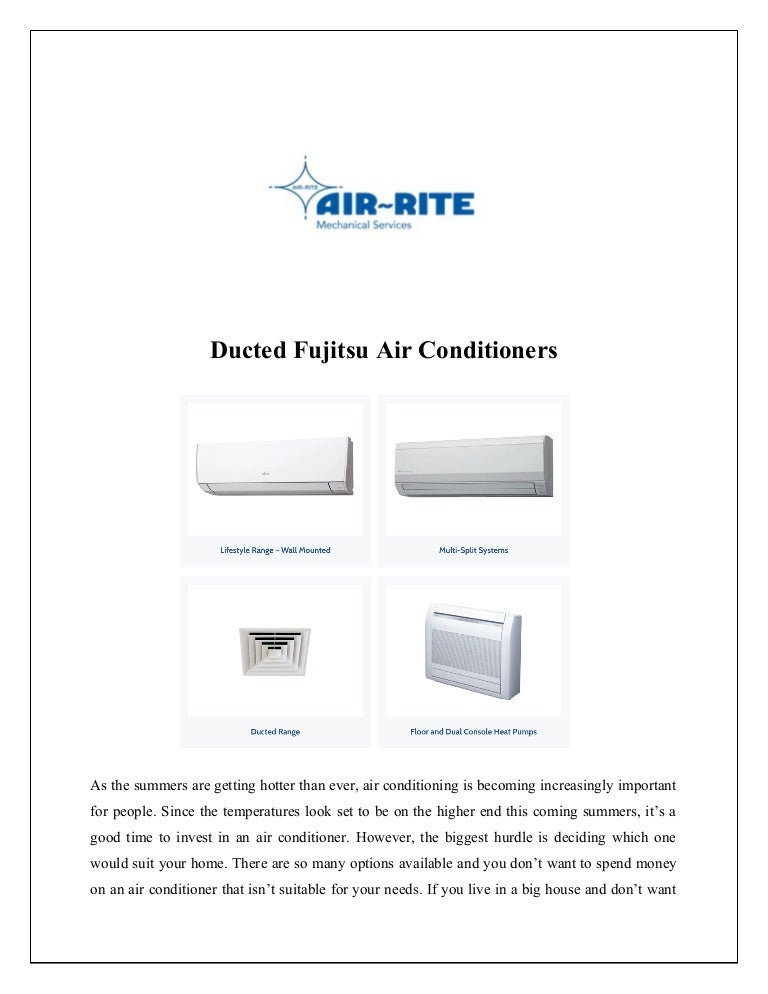 AIR-RITE

AIR~RITE
Mechanical Services

Ducted Fujitsu Air Conditioners

Lifestyle Range - Wall Mounted

Multi-Split Systems

Ducted Range

Floor and Dual Console Heat Pumps

As the summers are getting hotter than ever, air conditioning is becoming increasingly important for people. Since the temperatures look set to be on the higher end this coming summers, it's a good time to invest in an air conditioner. However, the biggest hurdle is deciding which one would suit your home. There are so many options available and you don't want to spend money on an air conditioner that isn't suitable for your needs. If you live in a big house and don't want